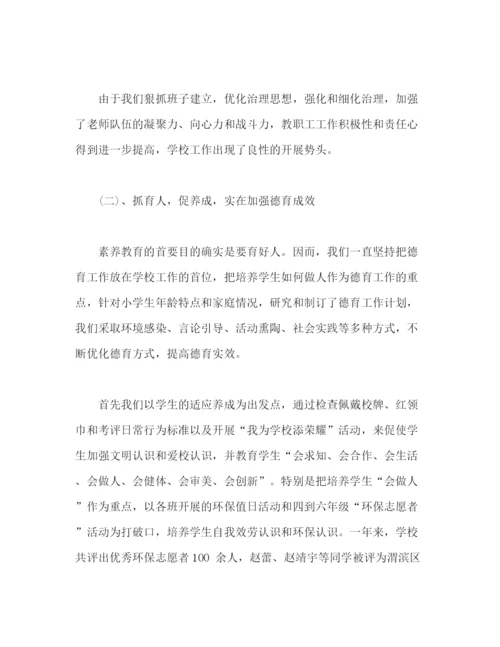 由于我们狠抓班子建立，优化治理思想，强化和细化治理，加强了老师队伍的凝聚力、向心力和战斗力，教职工工作积极性和责任心得到进一步提高，学校工作出现了良性的开展势头。

（二）、抓育人，促养成，实在加强德育成效

素养教育的首要目的确实是要育好人。因而，我们一直坚持把德育工作放在学校工作的首位，把培养学生如何做人作为德育工作的重点，针对小学生年龄特点和家庭情况，研究和制订了德育工作计划，我们采取环境感染、言论引导、活动熏陶、社会实践等多种方式，不断优化德育方式，提高德育实效。

首先我们以学生的适应养成为出发点，通过检查佩戴校牌、红领巾和考评日常行为标准以及开展“我为学校添荣耀”活动，来促使学生加强文明认识和爱校认识，并教育学生“会求知、会合作、会生活、会做人、会健体、会审美、会创新”。特别是把培养学生“会做人”作为重点，以各班开展的环保值日活动和四到六年级“环保志愿者”活动为打破口，培养学生自我效劳认识和环保认识。一年来，学校共评出优秀环保志愿者 100 余人，赵蕾、赵靖宇等同学被评为渭滨区